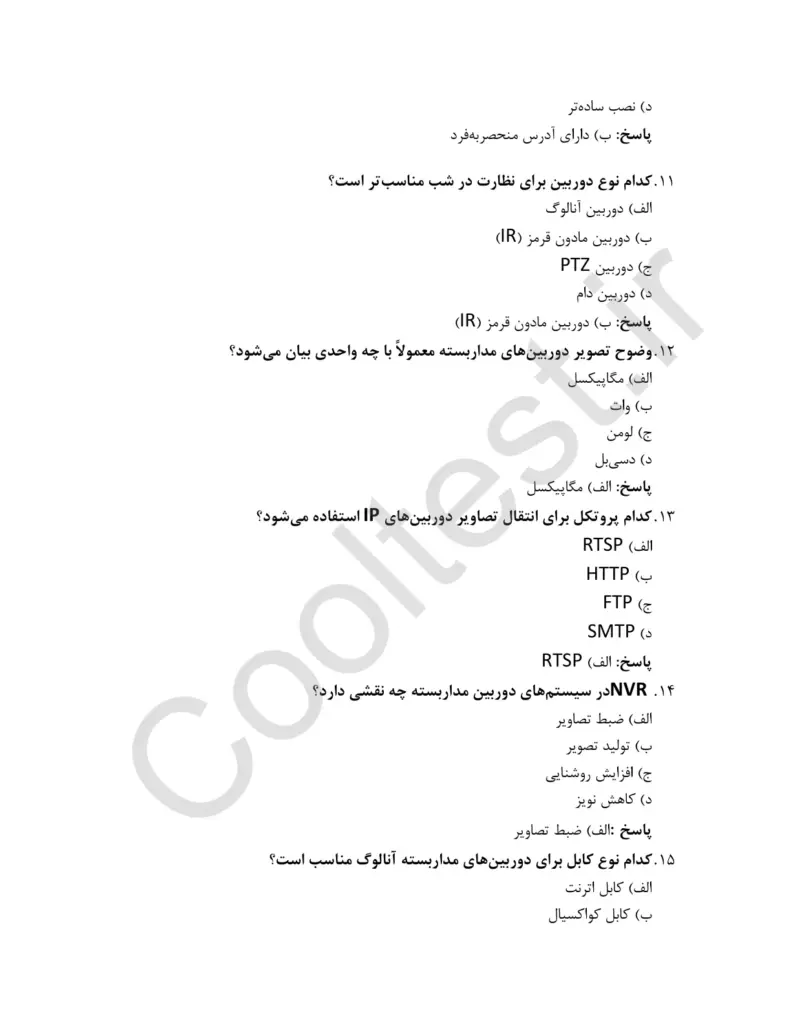 د) نصب ساده‌تر
پاسخ: ب) دارای آدرس منحصربه‌فرد

۱۱.کدام نوع دوربین برای نظارت در شب مناسب‌تر است؟
الف) دوربین آنالوگ
ب) دوربین مادون قرمز (IR)
ج) دوربین PTZ
د) دوربین دام
پاسخ: ب) دوربین مادون قرمز (IR)
۱۲.وضوح تصویر دوربین‌های مداربسته معمولاً با چه واحدی بیان می‌شود؟
الف) مگاپیکسل
ب) وات
ج) لومن
د) دسی‌بل
پاسخ: الف) مگاپیکسل
۱۳.کدام پروتکل برای انتقال تصاویر دوربین‌های IP استفاده می‌شود؟
الف) RTSP
ب) HTTP
ج) FTP
د) SMTP
پاسخ: الف) RTSP
۱۴. NVRدر سیستم‌های دوربین مداربسته چه نقشی دارد؟
الف) ضبط تصاویر
ب) تولید تصویر
ج) افزایش روشنایی
د) کاهش نویز
پاسخ :الف) ضبط تصاویر
۱۵.کدام نوع کابل برای دوربین‌های مداربسته آنالوگ مناسب است؟
الف) کابل اترنت
ب) کابل کواکسیال

Cooltest.ir